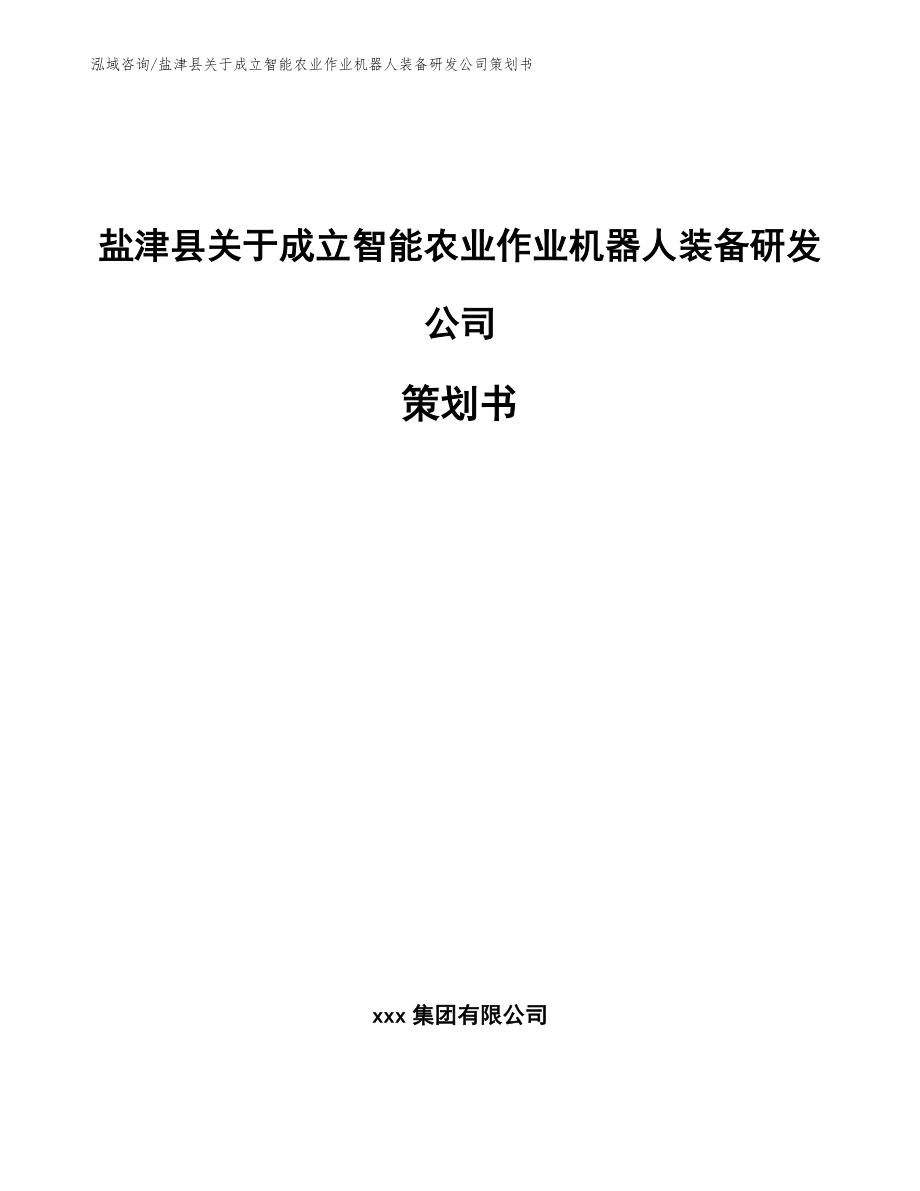 泓域咨询/盐津县关于成立智能农业作业机器人装备研发公司策划书

盐津县关于成立智能农业作业机器人装备研发公司

策划书

xxx 集团有限公司